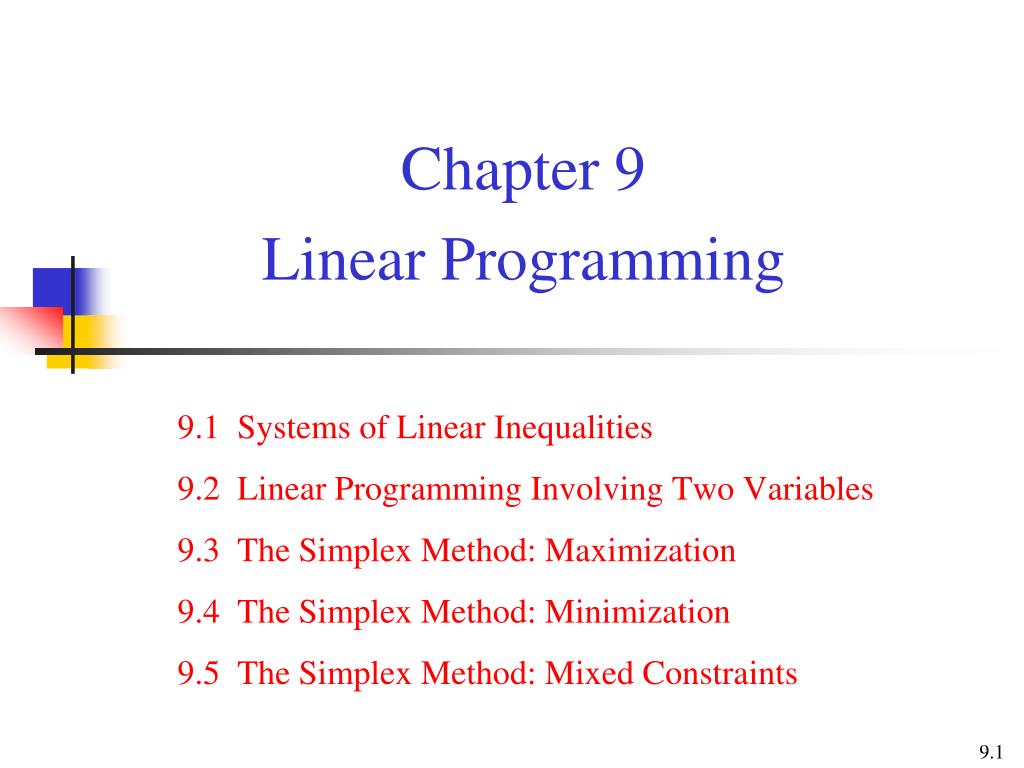 Chapter 9
Linear Programming

9.1 Systems of Linear Inequalities

9.2 Linear Programming Involving Two Variables

9.3 The Simplex Method: Maximization

9.4 The Simplex Method: Minimization

9.5 The Simplex Method: Mixed Constraints

9.1